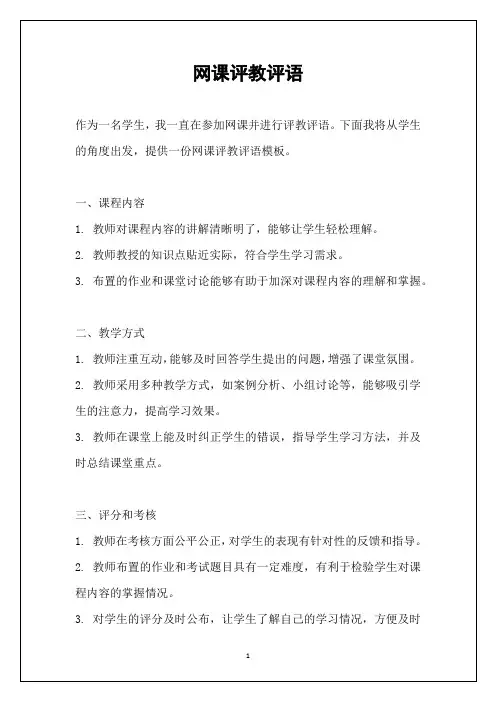 网课评教评语

作为一名学生，我一直在参加网课并进行评教评语。下面我将从学生的角度出发，提供一份网课评教评语模板。

一、课程内容

1. 教师对课程内容的讲解清晰明了，能够让学生轻松理解。

2. 教师教授的知识点贴近实际，符合学生学习需求。

3. 布置的作业和课堂讨论能够有助于加深对课程内容的理解和掌握。

二、教学方式

1. 教师注重互动，能够及时回答学生提出的问题，增强了课堂氛围。

2. 教师采用多种教学方式，如案例分析、小组讨论等，能够吸引学生的注意力，提高学习效果。

3. 教师在课堂上能及时纠正学生的错误，指导学生学习方法，并及时总结课堂重点。

三、评分和考核

1. 教师在考核方面公平公正，对学生的表现有针对性的反馈和指导。

2. 教师布置的作业和考试题目具有一定难度，有利于检验学生对课程内容的掌握情况。

3. 对学生的评分及时公布，让学生了解自己的学习情况，方便及时

1